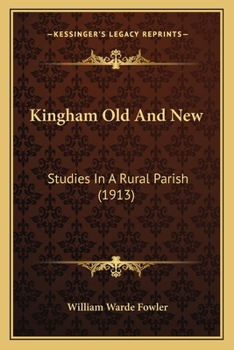 —KESSINGER'S LEGACY REPRINTS—

Kingham Old And New

Studies In A Rural Parish (1913)

William Warde Fowler